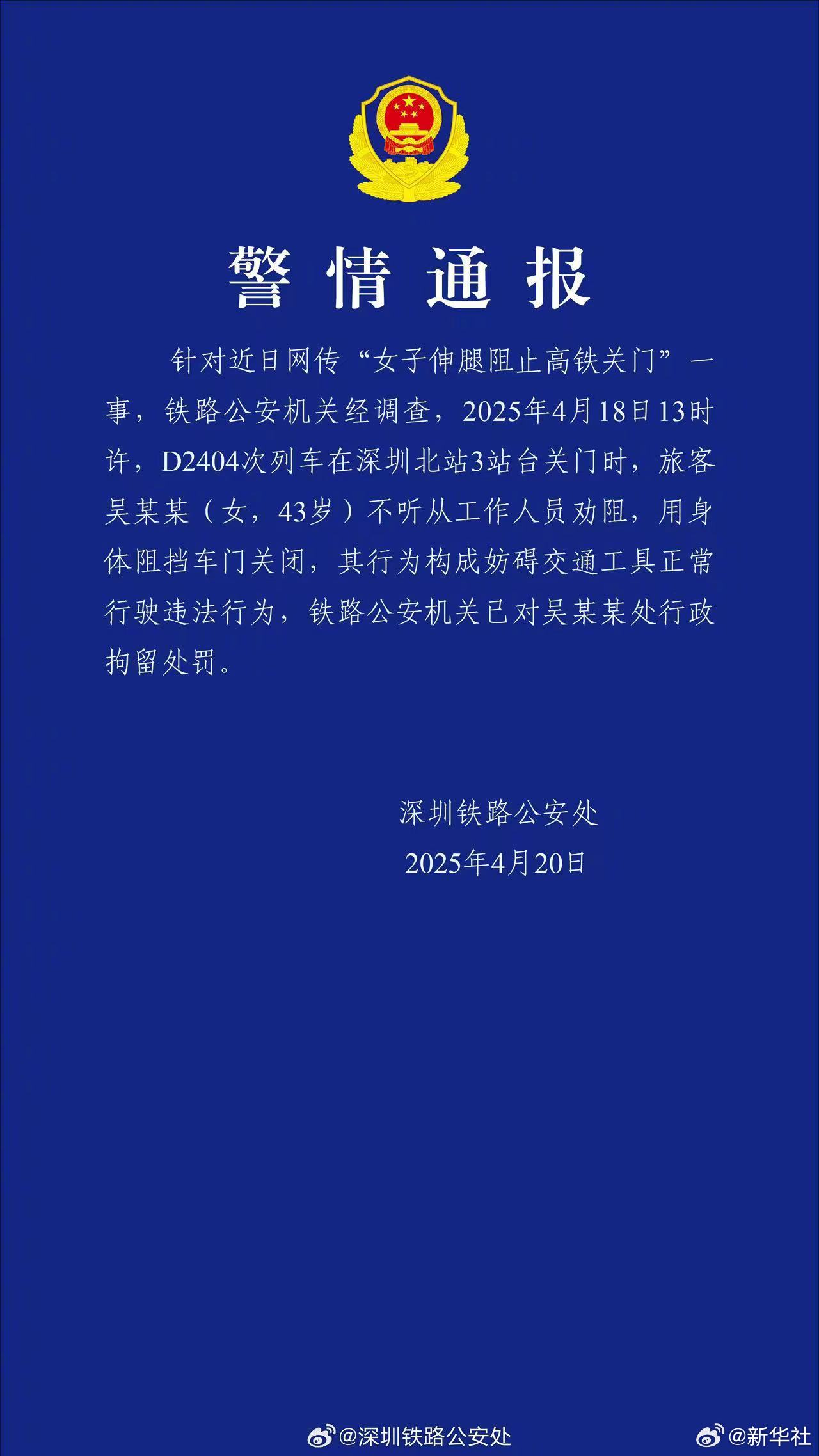 警情通报

针对近日网传“女子伸腿阻止高铁关门”一事，铁路公安机关经调查，2025年4月18日13时许，D2404次列车在深圳北站3站台关门时，旅客吴某某（女，43岁）不听从工作人员劝阻，用身体阻挡车门关闭，其行为构成妨碍交通工具正常行驶违法行为，铁路公安机关已对吴某某处行政拘留处罚。

深圳铁路公安处
2025年4月20日

@深圳铁路公安处 @新华社